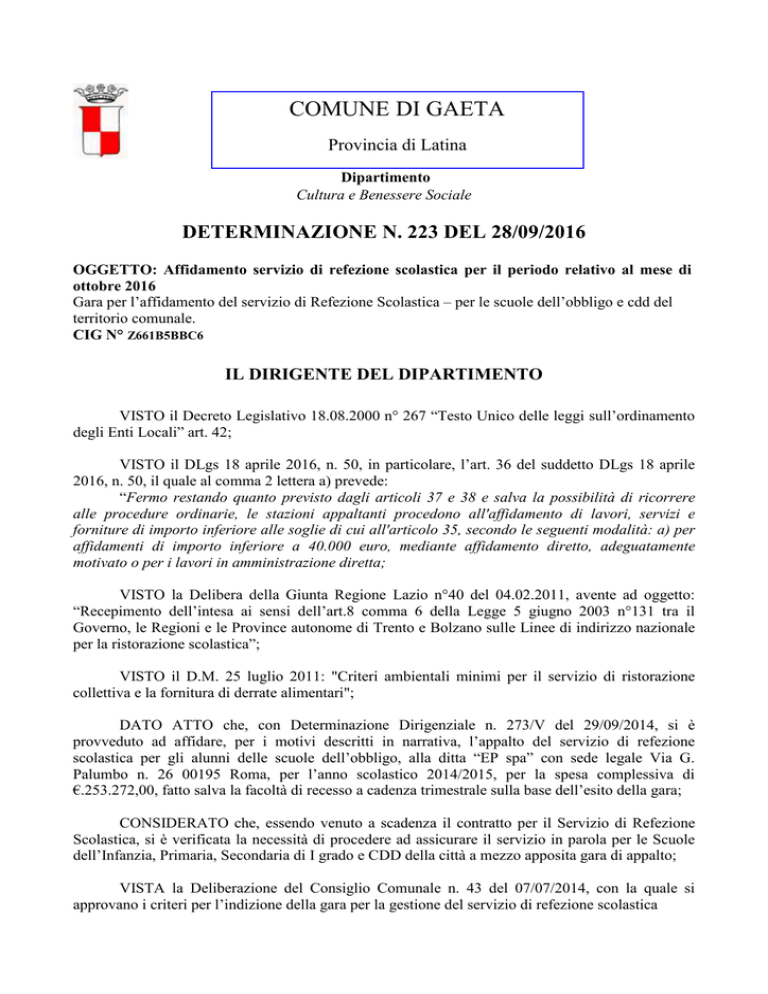 COMUNE DI GAETA

Provincia di Latina

Dipartimento
Cultura e Benessere Sociale

DETERMINAZIONE N. 223 DEL 28/09/2016

OGGETTO: Affidamento servizio di refezione scolastica per il periodo relativo al mese di ottobre 2016
Gara per l'affidamento del servizio di Refezione Scolastica – per le scuole dell'obbligo e cdd del territorio comunale.
CIG N° Z661B5BBC6

IL DIRIGENTE DEL DIPARTIMENTO

VISTO il Decreto Legislativo 18.08.2000 n° 267 "Testo Unico delle leggi sull'ordinamento degli Enti Locali" art. 42;

VISTO il DLgs 18 aprile 2016, n. 50, in particolare, l'art. 36 del suddetto DLgs 18 aprile 2016, n. 50, il quale al comma 2 lettera a) prevede:
"Fermo restando quanto previsto dagli articoli 37 e 38 e salva la possibilità di ricorrere alle procedure ordinarie, le stazioni appaltanti procedono all'affidamento di lavori, servizi e forniture di importo inferiore alle soglie di cui all'articolo 35, secondo le seguenti modalità: a) per affidamenti di importo inferiore a 40.000 euro, mediante affidamento diretto, adeguatamente motivato o per i lavori in amministrazione diretta;

VISTO la Delibera della Giunta Regione Lazio n°40 del 04.02.2011, avente ad oggetto: "Recepimento dell'intesa ai sensi dell'art.8 comma 6 della Legge 5 giugno 2003 n°131 tra il Governo, le Regioni e le Province autonome di Trento e Bolzano sulle Linee di indirizzo nazionale per la ristorazione scolastica";

VISTO il D.M. 25 luglio 2011: "Criteri ambientali minimi per il servizio di ristorazione collettiva e la fornitura di derrate alimentari";

DATO ATTO che, con Determinazione Dirigenziale n. 273/V del 29/09/2014, si è provveduto ad affidare, per i motivi descritti in narrativa, l'appalto del servizio di refezione scolastica per gli alunni delle scuole dell'obbligo, alla ditta "EP spa" con sede legale Via G. Palumbo n. 26 00195 Roma, per l'anno scolastico 2014/2015, per la spesa complessiva di €.253.272,00, fatto salva la facoltà di recesso a cadenza trimestrale sulla base dell'esito della gara;

CONSIDERATO che, essendo venuto a scadenza il contratto per il Servizio di Refezione Scolastica, si è verificata la necessità di procedere ad assicurare il servizio in parola per le Scuole dell'Infanzia, Primaria, Secondaria di I grado e CDD della città a mezzo apposita gara di appalto;

VISTA la Deliberazione del Consiglio Comunale n. 43 del 07/07/2014, con la quale si approvano i criteri per l'indizione della gara per la gestione del servizio di refezione scolastica